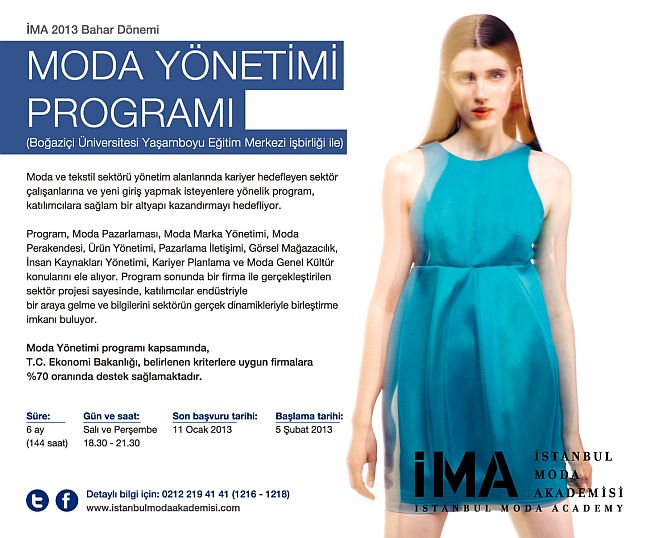 İMA 2013 Bahar Dönemi

MODA YÖNETİMİ PROGRAMI

(Boğaziçi Üniversitesi Yaşamboyu Eğitim Merkezi işbirliği ile)

Moda ve tekstil sektörü yönetim alanlarında kariyer hedefleyen sektör çalışanlarına ve yeni giriş yapmak isteyenlere yönelik program, katılımcılara sağlam bir altyapı kazandırmayı hedefliyor.

Program, Moda Pazarlaması, Moda Marka Yönetimi, Moda Perakendesi, Ürün Yönetimi, Pazarlama İletişimi, Görsel Mağazacılık, İnsan Kaynakları Yönetimi, Kariyer Planlama ve Moda Genel Kültür konularını ele alıyor. Program sonunda bir firma ile gerçekleştirilen sektör projesi sayesinde, katılımcılar endüstriyle bir araya gelme ve bilgilerini sektörün gerçek dinamikleriyle birleştirme imkanı buluyor.

Moda Yönetimi programı kapsamında, T.C. Ekonomi Bakanlığı, belirlenen kriterlere uygun firmalara %70 oranında destek sağlamaktadır.

Süre:
6 ay
(144 saat)

Gün ve saat:
Salı ve Perşembe
18.30 - 21.30

Son başvuru tarihi:
11 Ocak 2013

Başlama tarihi:
5 Şubat 2013

Detaylı bilgi için: 0212 219 41 41 (1216 - 1218)
www.istanbulmodaakademisi.com

İMA İSTANBUL MODA AKADEMİSİ
ISTANBUL MODA ACADEMY